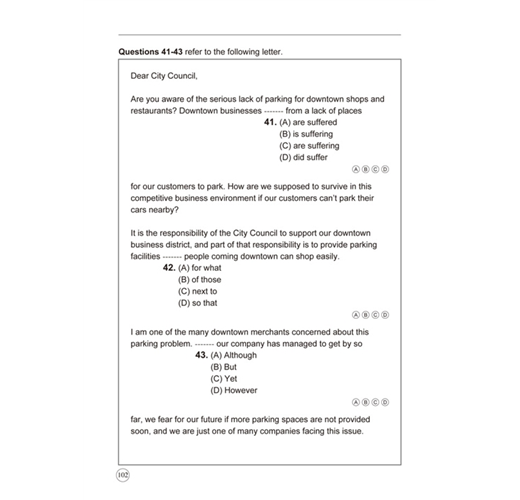 **Questions 41-43** refer to the following letter.

Dear City Council,

Are you aware of the serious lack of parking for downtown shops and restaurants? Downtown businesses ------- from a lack of places

**41.** (A) are suffered
(B) is suffering
(C) are suffering
(D) did suffer

Ⓐ Ⓑ Ⓒ Ⓓ

for our customers to park. How are we supposed to survive in this competitive business environment if our customers can't park their cars nearby?

It is the responsibility of the City Council to support our downtown business district, and part of that responsibility is to provide parking facilities ------- people coming downtown can shop easily.

**42.** (A) for what
(B) of those
(C) next to
(D) so that

Ⓐ Ⓑ Ⓒ Ⓓ

I am one of the many downtown merchants concerned about this parking problem. ------- our company has managed to get by so

**43.** (A) Although
(B) But
(C) Yet
(D) However

Ⓐ Ⓑ Ⓒ Ⓓ

far, we fear for our future if more parking spaces are not provided soon, and we are just one of many companies facing this issue.

102